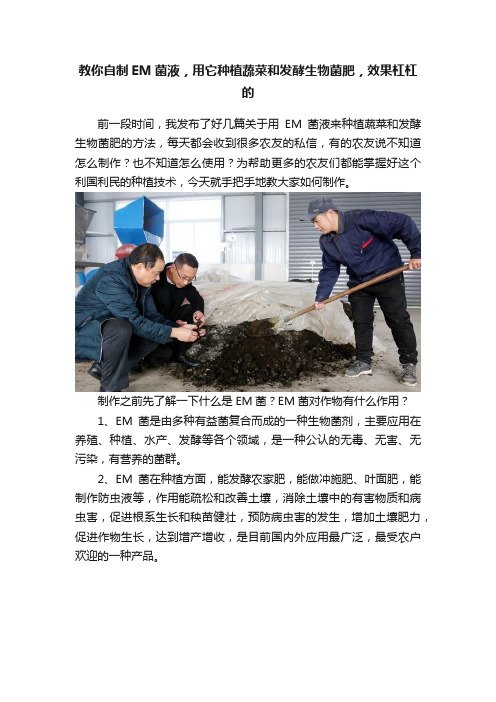 教你自制 EM 菌液，用它种植蔬菜和发酵生物菌肥，效果杠杠的

前一段时间，我发布了好几篇关于用 EM 菌液来种植蔬菜和发酵生物菌肥的方法，每天都会收到很多农友的私信，有的农友说不知道怎么制作？也不知道怎么使用？为帮助更多的农友们都能掌握好这个利国利民的种植技术，今天就手把手地教大家如何制作。

制作之前先了解一下什么是 EM 菌？EM 菌对作物有什么作用？

1、EM 菌是由多种有益菌复合而成的一种生物菌剂，主要应用在养殖、种植、水产、发酵等各个领域，是一种公认的无毒、无害、无污染，有营养的菌群。

2、EM 菌在种植方面，能发酵农家肥，能做冲施肥、叶面肥，能制作防虫液等，作用能疏松和改善土壤，消除土壤中的有害物质和病虫害，促进根系生长和秧苗健壮，预防病虫害的发生，增加土壤肥力，促进作物生长，达到增产增收，是目前国内外应用最广泛，最受农户欢迎的一种产品。